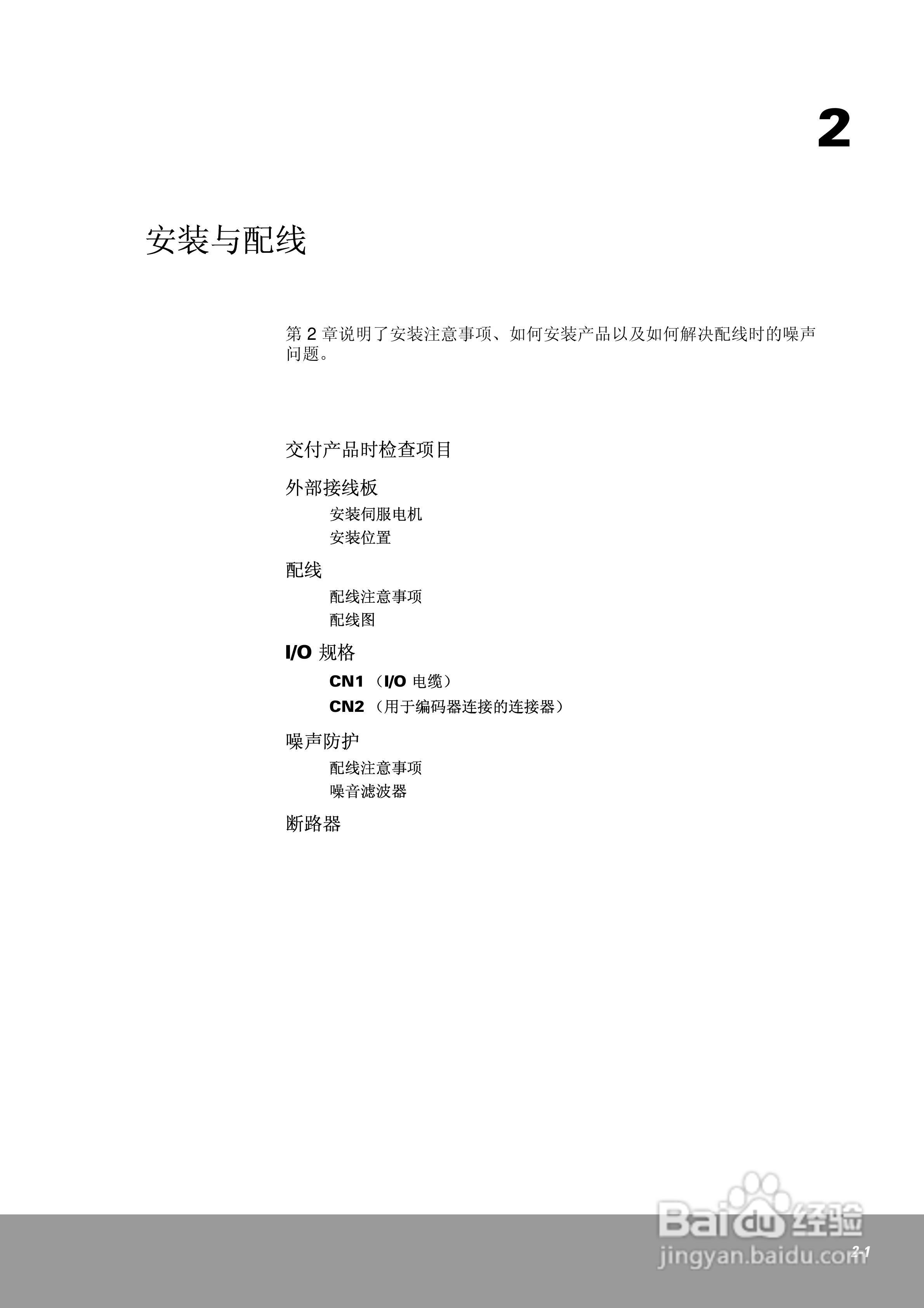 2

安装与配线

第 2 章说明了安装注意事项、如何安装产品以及如何解决配线时的噪声问题。

交付产品时检查项目

外部接线板

安装伺服电机

安装位置

配线

配线注意事项

配线图

I/O 规格

CN1 （I/O 电缆）

CN2 （用于编码器连接的连接器）

噪声防护

配线注意事项

噪音滤波器

断路器

Baidu 经验
jingyan.baidu.com

2-1